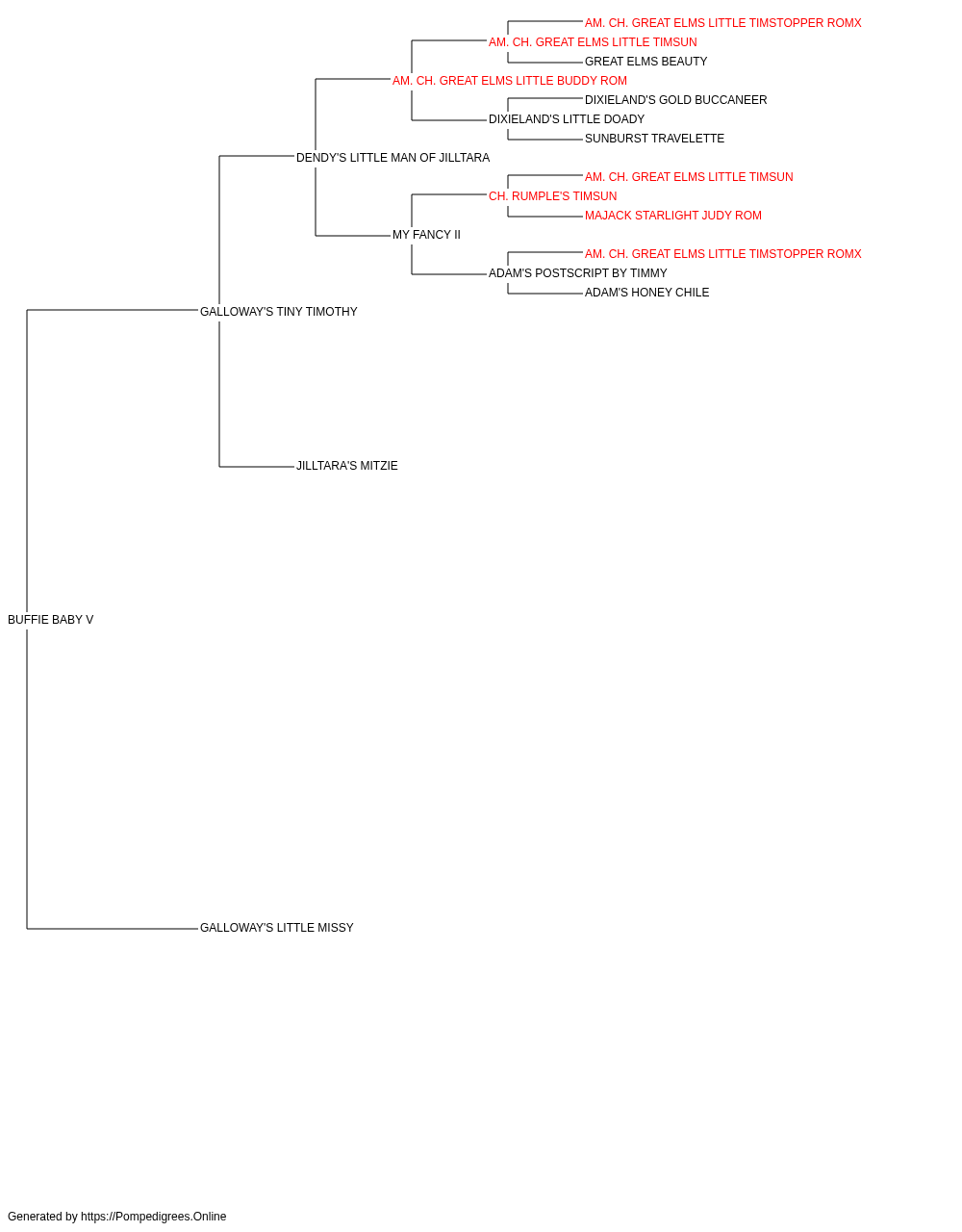 AM. CH. GREAT ELMS LITTLE TIMSTOPPER ROMX
AM. CH. GREAT ELMS LITTLE TIMSUN
GREAT ELMS BEAUTY
AM. CH. GREAT ELMS LITTLE BUDDY ROM
DIXIELAND'S GOLD BUCCANEER
DIXIELAND'S LITTLE DOADY
SUNBURST TRAVELETTE
DENDY'S LITTLE MAN OF JILLTARA
AM. CH. GREAT ELMS LITTLE TIMSUN
CH. RUMPLE'S TIMSUN
MAJACK STARLIGHT JUDY ROM
MY FANCY II
AM. CH. GREAT ELMS LITTLE TIMSTOPPER ROMX
ADAM'S POSTSCRIPT BY TIMMY
ADAM'S HONEY CHILE
GALLOWAY'S TINY TIMOTHY
JILLTARA'S MITZIE
BUFFIE BABY V
GALLOWAY'S LITTLE MISSY

Generated by https://Pompedigrees.Online